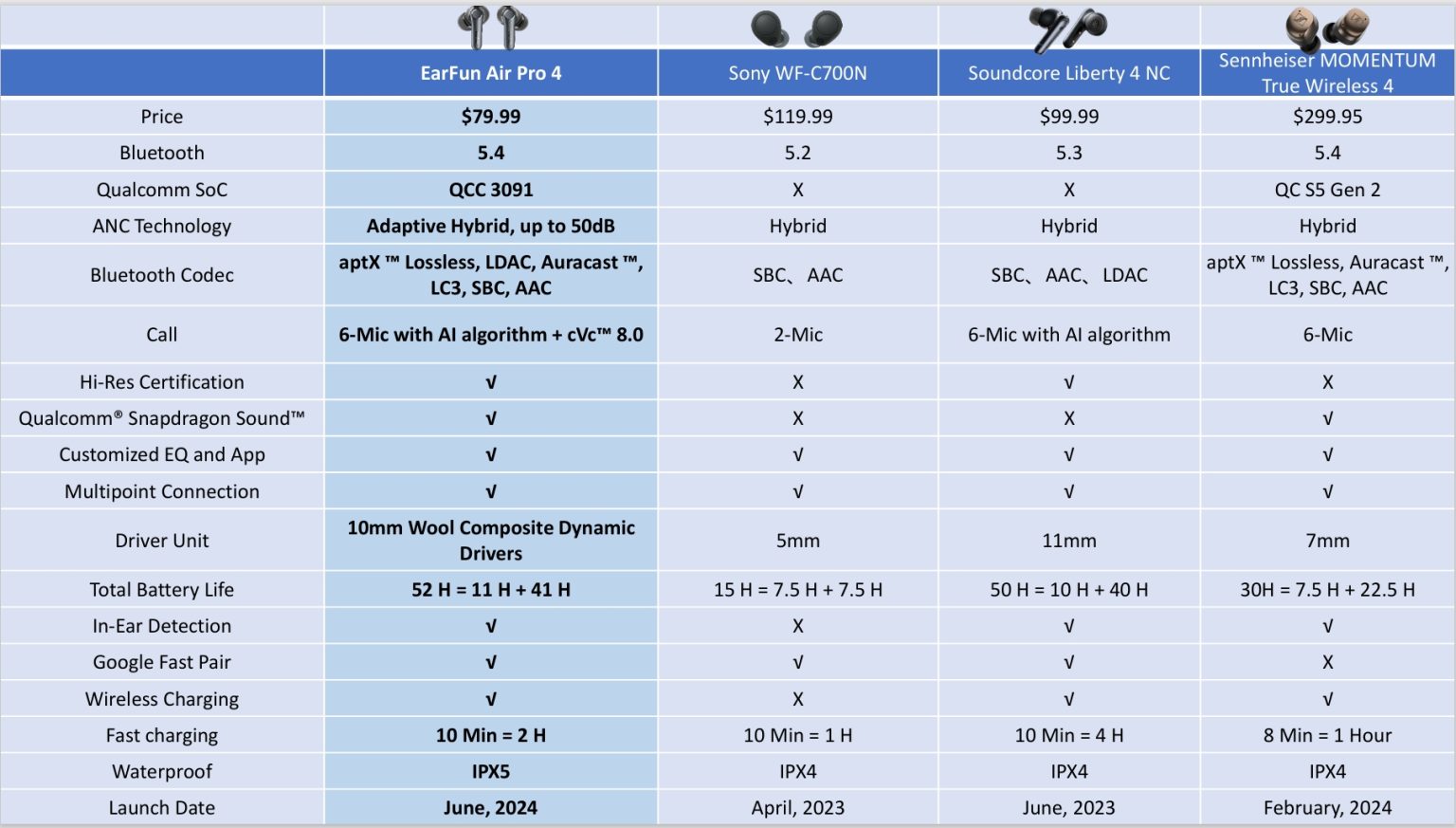 | | EarFun Air Pro 4 | Sony WF-C700N | Soundcore Liberty 4 NC | Sennheiser MOMENTUM True Wireless 4 |
|---|---|---|---|---|
| Price | $79.99 | $119.99 | $99.99 | $299.95 |
| Bluetooth | 5.4 | 5.2 | 5.3 | 5.4 |
| Qualcomm SoC | QCC 3091 | X | X | QC S5 Gen 2 |
| ANC Technology | Adaptive Hybrid, up to 50dB | Hybrid | Hybrid | Hybrid |
| Bluetooth Codec | aptX ™ Lossless, LDAC, Auracast ™, LC3, SBC, AAC | SBC、AAC | SBC、AAC、LDAC | aptX ™ Lossless, Auracast ™, LC3, SBC, AAC |
| Call | 6-Mic with AI algorithm + cVc™ 8.0 | 2-Mic | 6-Mic with AI algorithm | 6-Mic |
| Hi-Res Certification | √ | X | √ | X |
| Qualcomm® Snapdragon Sound™ | √ | X | X | √ |
| Customized EQ and App | √ | √ | √ | √ |
| Multipoint Connection | √ | √ | √ | √ |
| Driver Unit | 10mm Wool Composite Dynamic Drivers | 5mm | 11mm | 7mm |
| Total Battery Life | 52 H = 11 H + 41 H | 15 H = 7.5 H + 7.5 H | 50 H = 10 H + 40 H | 30H = 7.5 H + 22.5 H |
| In-Ear Detection | √ | X | √ | √ |
| Google Fast Pair | √ | √ | √ | X |
| Wireless Charging | √ | X | √ | √ |
| Fast charging | 10 Min = 2 H | 10 Min = 1 H | 10 Min = 4 H | 8 Min = 1 Hour |
| Waterproof | IPX5 | IPX4 | IPX4 | IPX4 |
| Launch Date | June, 2024 | April, 2023 | June, 2023 | February, 2024 |